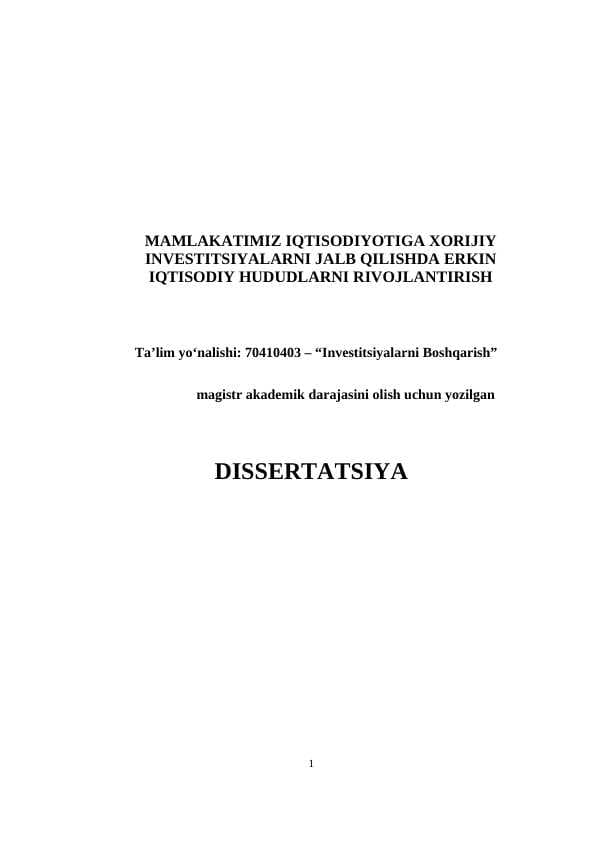 MAMLAKATIMIZ IQTISODIYOTIGA XORIJIY INVESTITSIYALARNI JALB QILISHDA ERKIN IQTISODIY HUDUDLARNI RIVOJLANTIRISH

Ta’lim yo‘nalishi: 70410403 – “Investitsiyalarni Boshqarish”

magistr akademik darajasini olish uchun yozilgan

DISSERTATSIYA

1